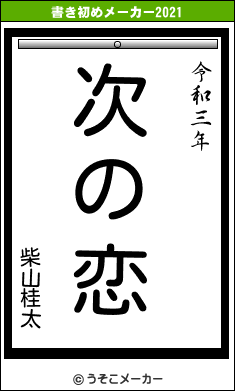 書き初めメーカー2021

令和三年

次の恋

柴山桂太

© うそこメーカー